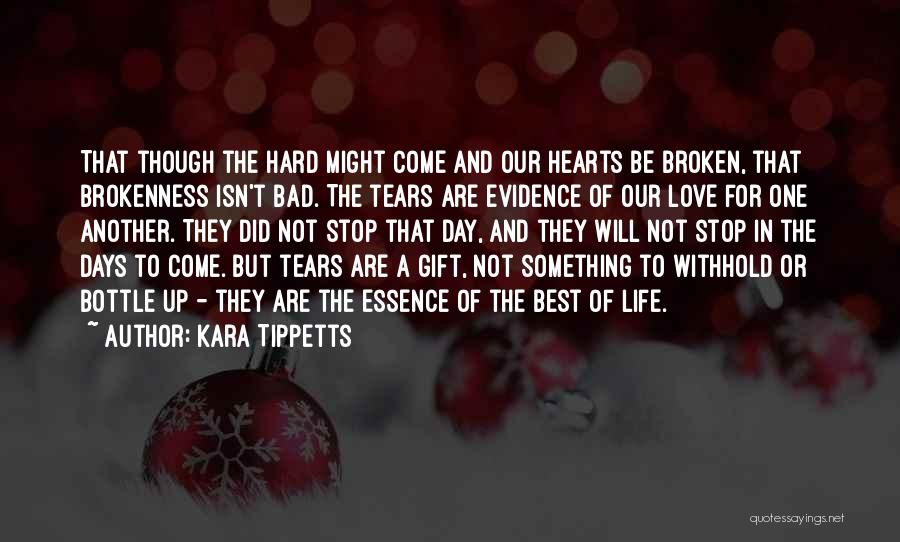 THAT THOUGH THE HARD MIGHT COME AND OUR HEARTS BE BROKEN, THAT BROKENNESS ISN'T BAD. THE TEARS ARE EVIDENCE OF OUR LOVE FOR ONE ANOTHER. THEY DID NOT STOP THAT DAY, AND THEY WILL NOT STOP IN THE DAYS TO COME. BUT TEARS ARE A GIFT, NOT SOMETHING TO WITHHOLD OR BOTTLE UP - THEY ARE THE ESSENCE OF THE BEST OF LIFE.
~ AUTHOR: KARA TIPPETTS

quotessayings.net